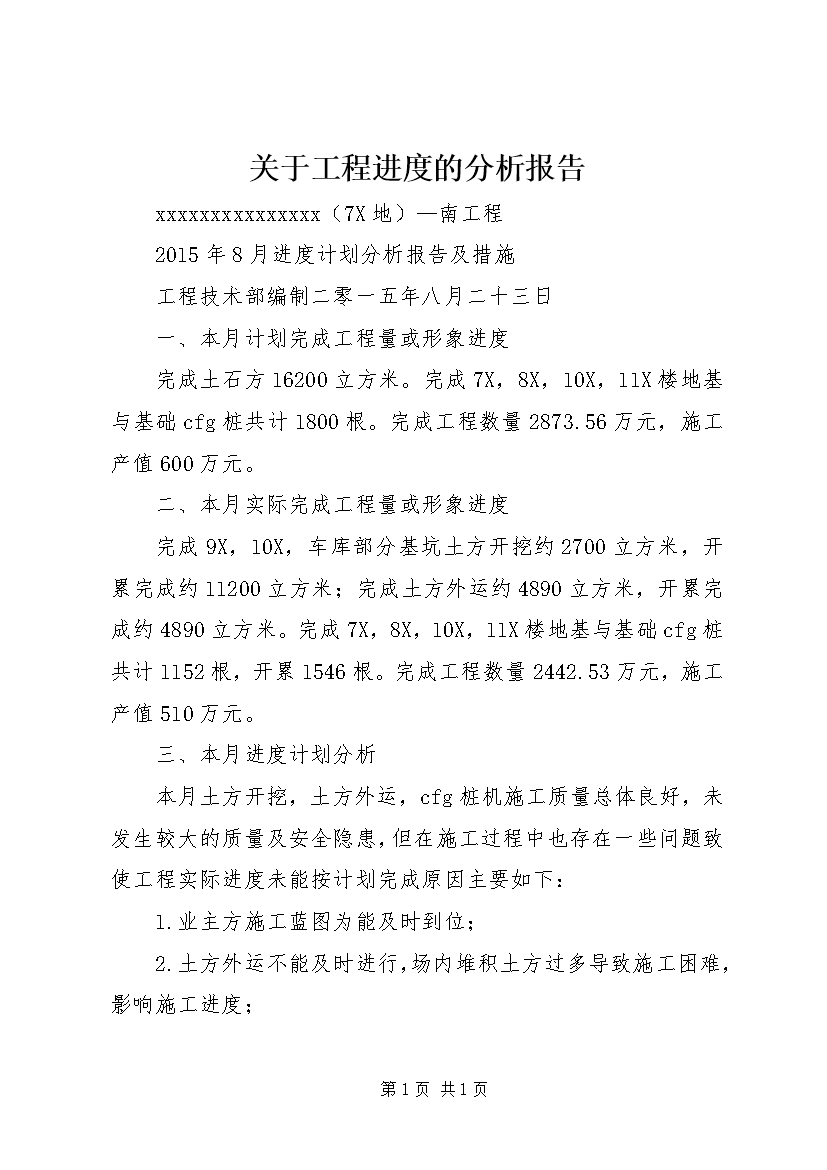 关于工程进度的分析报告

xxxxxxxxxxxxxxxx（7X地）—南工程

2015年8月进度计划分析报告及措施

工程技术部编制二零一五年八月二十三日

一、本月计划完成工程量或形象进度

完成土石方16200立方米。完成7X，8X，10X，11X楼地基与基础cfg桩共计1800根。完成工程数量2873.56万元，施工产值600万元。

二、本月实际完成工程量或形象进度

完成9X，10X，车库部分基坑土方开挖约2700立方米，开累完成约11200立方米；完成土方外运约4890立方米，开累完成约4890立方米。完成7X，8X，10X，11X楼地基与基础cfg桩共计1152根，开累1546根。完成工程数量2442.53万元，施工产值510万元。

三、本月进度计划分析

本月土方开挖，土方外运，cfg桩机施工质量总体良好，未发生较大的质量及安全隐患，但在施工过程中也存在一些问题致使工程实际进度未能按计划完成原因主要如下：

1.业主方施工蓝图为能及时到位；

2.土方外运不能及时进行，场内堆积土方过多导致施工困难，影响施工进度；

第1页 共1页